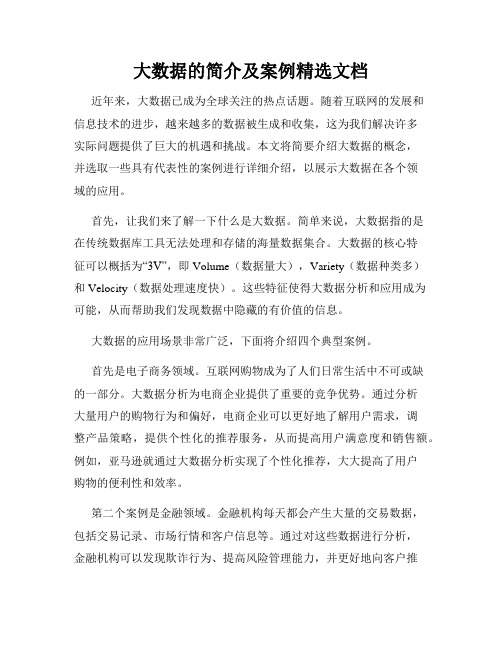 大数据的简介及案例精选文档

近年来，大数据已成为全球关注的热点话题。随着互联网的发展和信息技术的进步，越来越多的数据被生成和收集，这为我们解决许多实际问题提供了巨大的机遇和挑战。本文将简要介绍大数据的概念，并选取一些具有代表性的案例进行详细介绍，以展示大数据在各个领域的应用。

首先，让我们来了解一下什么是大数据。简单来说，大数据指的是在传统数据库工具无法处理和存储的海量数据集合。大数据的核心特征可以概括为“3V”，即 Volume（数据量大），Variety（数据种类多）和 Velocity（数据处理速度快）。这些特征使得大数据分析和应用成为可能，从而帮助我们发现数据中隐藏的有价值的信息。

大数据的应用场景非常广泛，下面将介绍四个典型案例。

首先是电子商务领域。互联网购物成为了人们日常生活中不可或缺的一部分。大数据分析为电商企业提供了重要的竞争优势。通过分析大量用户的购物行为和偏好，电商企业可以更好地了解用户需求，调整产品策略，提供个性化的推荐服务，从而提高用户满意度和销售额。例如，亚马逊就通过大数据分析实现了个性化推荐，大大提高了用户购物的便利性和效率。

第二个案例是金融领域。金融机构每天都会产生大量的交易数据，包括交易记录、市场行情和客户信息等。通过对这些数据进行分析，金融机构可以发现欺诈行为、提高风险管理能力，并更好地向客户推